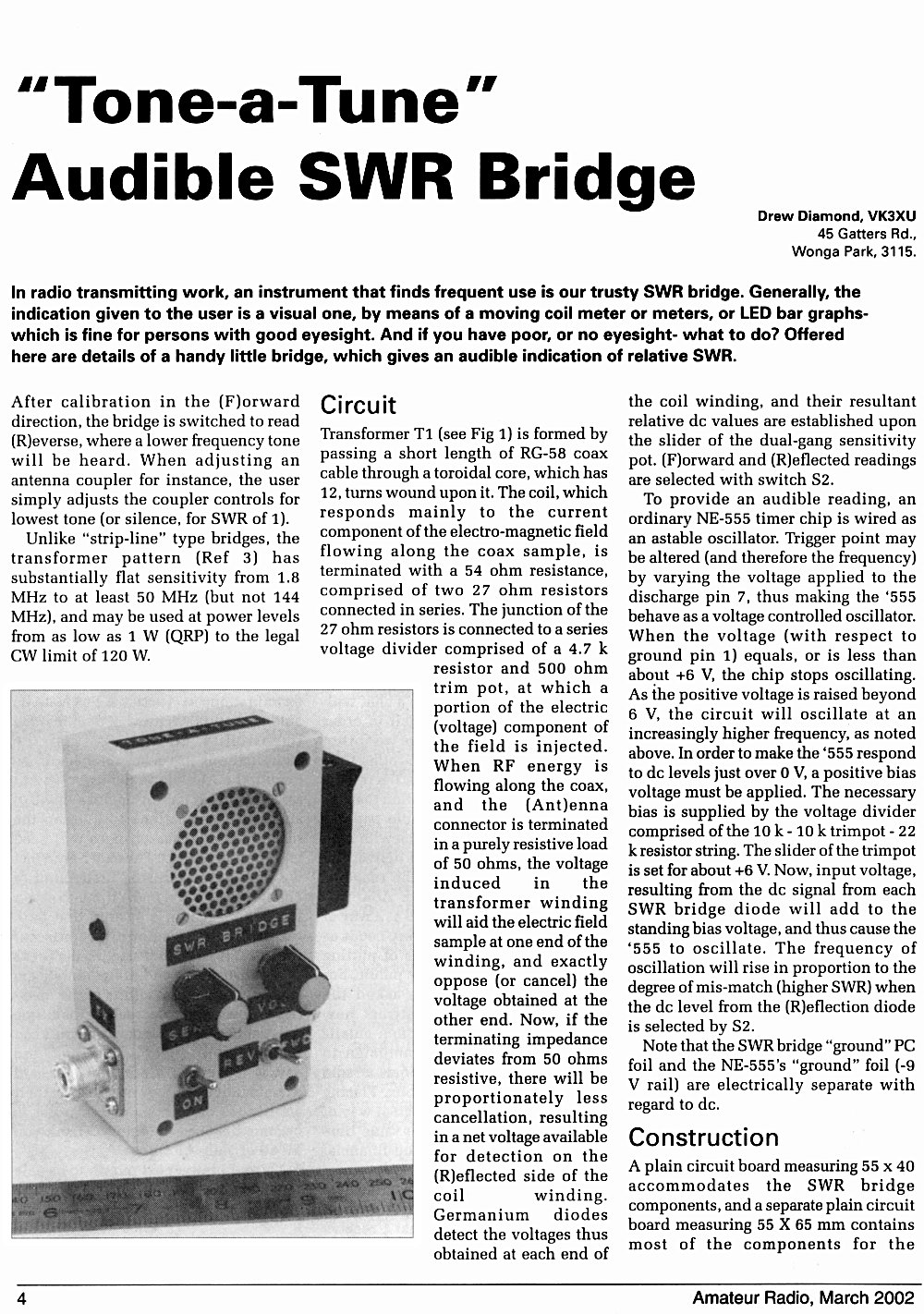 "Tone-a-Tune" Audible SWR Bridge

Drew Diamond, VK3XU
45 Gatters Rd.,
Wonga Park, 3115.

In radio transmitting work, an instrument that finds frequent use is our trusty SWR bridge. Generally, the indication given to the user is a visual one, by means of a moving coil meter or meters, or LED bar graphs- which is fine for persons with good eyesight. And if you have poor, or no eyesight- what to do? Offered here are details of a handy little bridge, which gives an audible indication of relative SWR.

After calibration in the (F)orward direction, the bridge is switched to read (R)everse, where a lower frequency tone will be heard. When adjusting an antenna coupler for instance, the user simply adjusts the coupler controls for lowest tone (or silence, for SWR of 1).

Unlike "strip-line" type bridges, the transformer pattern (Ref 3) has substantially flat sensitivity from 1.8 MHz to at least 50 MHz (but not 144 MHz), and may be used at power levels from as low as 1 W (QRP) to the legal CW limit of 120 W.

TONE-A-TUNE
SWR BRIDGE
SENS
VOL
REV
FWD
ON

Circuit

Transformer T1 (see Fig 1) is formed by passing a short length of RG-58 coax cable through a toroidal core, which has 12, turns wound upon it. The coil, which responds mainly to the current component of the electro-magnetic field flowing along the coax sample, is terminated with a 54 ohm resistance, comprised of two 27 ohm resistors connected in series. The junction of the 27 ohm resistors is connected to a series voltage divider comprised of a 4.7 k resistor and 500 ohm trim pot, at which a portion of the electric (voltage) component of the field is injected. When RF energy is flowing along the coax, and the (Ant)enna connector is terminated in a purely resistive load of 50 ohms, the voltage induced in the transformer winding will aid the electric field sample at one end of the winding, and exactly oppose (or cancel) the voltage obtained at the other end. Now, if the terminating impedance deviates from 50 ohms resistive, there will be proportionately less cancellation, resulting in a net voltage available for detection on the (R)eflected side of the coil winding. Germanium diodes detect the voltages thus obtained at each end of the coil winding, and their resultant relative dc values are established upon the slider of the dual-gang sensitivity pot. (F)orward and (R)eflected readings are selected with switch S2.

To provide an audible reading, an ordinary NE-555 timer chip is wired as an astable oscillator. Trigger point may be altered (and therefore the frequency) by varying the voltage applied to the discharge pin 7, thus making the '555 behave as a voltage controlled oscillator. When the voltage (with respect to ground pin 1) equals, or is less than about +6 V, the chip stops oscillating. As the positive voltage is raised beyond 6 V, the circuit will oscillate at an increasingly higher frequency, as noted above. In order to make the '555 respond to dc levels just over 0 V, a positive bias voltage must be applied. The necessary bias is supplied by the voltage divider comprised of the 10 k - 10 k trimpot - 22 k resistor string. The slider of the trimpot is set for about +6 V. Now, input voltage, resulting from the dc signal from each SWR bridge diode will add to the standing bias voltage, and thus cause the '555 to oscillate. The frequency of oscillation will rise in proportion to the degree of mis-match (higher SWR) when the dc level from the (R)eflection diode is selected by S2.

Note that the SWR bridge "ground" PC foil and the NE-555's "ground" foil (-9 V rail) are electrically separate with regard to dc.

Construction

A plain circuit board measuring 55 x 40 accommodates the SWR bridge components, and a separate plain circuit board measuring 55 X 65 mm contains most of the components for the

4
Amateur Radio, March 2002